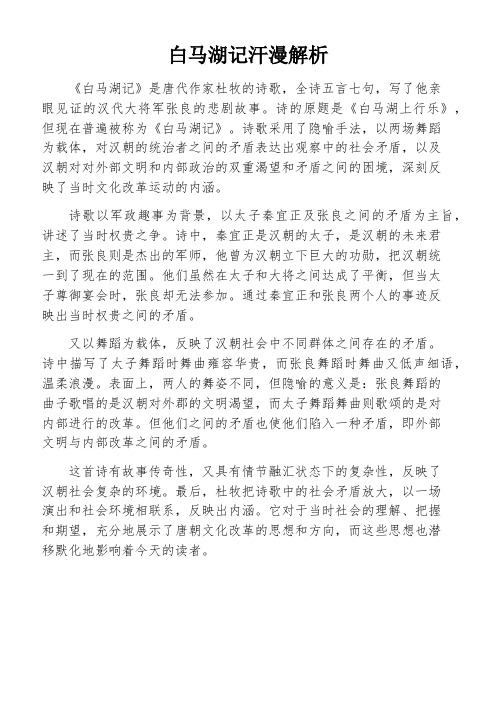 白马湖记汗漫解析

《白马湖记》是唐代作家杜牧的诗歌，全诗五言七句，写了他亲眼见证的汉代大将军张良的悲剧故事。诗的原题是《白马湖上行乐》，但现在普遍被称为《白马湖记》。诗歌采用了隐喻手法，以两场舞蹈为载体，对汉朝的统治者之间的矛盾表达出观察中的社会矛盾，以及汉朝对对外部文明和内部政治的双重渴望和矛盾之间的困境，深刻反映了当时文化改革运动的内涵。

诗歌以军政趣事为背景，以太子秦宜正及张良之间的矛盾为主旨，讲述了当时权贵之争。诗中，秦宜正是汉朝的太子，是汉朝的未来君主，而张良则是杰出的军师，他曾为汉朝立下巨大的功勋，把汉朝统一到了现在的范围。他们虽然在太子和大将之间达成了平衡，但当太子尊御宴会时，张良却无法参加。通过秦宜正和张良两个人的事迹反映出当时权贵之间的矛盾。

又以舞蹈为载体，反映了汉朝社会中不同群体之间存在的矛盾。诗中描写了太子舞蹈时舞曲雍容华贵，而张良舞蹈时舞曲又低声细语，温柔浪漫。表面上，两人的舞姿不同，但隐喻的意义是：张良舞蹈的曲子歌唱的是汉朝对外郡的文明渴望，而太子舞蹈舞曲则歌颂的是对内部进行的改革。但他们之间的矛盾也使他们陷入一种矛盾，即外部文明与内部改革之间的矛盾。

这首诗有故事传奇性，又具有情节融汇状态下的复杂性，反映了汉朝社会复杂的环境。最后，杜牧把诗歌中的社会矛盾放大，以一场演出和社会环境相联系，反映出内涵。它对于当时社会的理解、把握和期望，充分地展示了唐朝文化改革的思想和方向，而这些思想也潜移默化地影响着今天的读者。